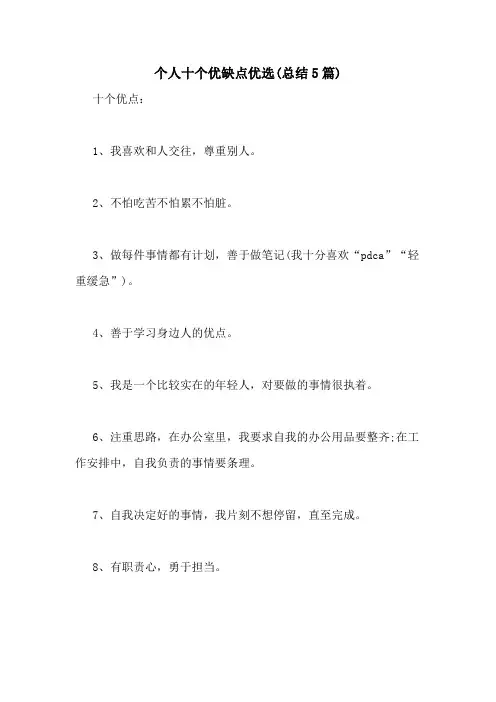 个人十个优缺点优选(总结5篇)

十个优点：

1、我喜欢和人交往，尊重别人。

2、不怕吃苦不怕累不怕脏。

3、做每件事情都有计划，善于做笔记(我十分喜欢“pdca”“轻重缓急”)。

4、善于学习身边人的优点。

5、我是一个比较实在的年轻人，对要做的事情很执着。

6、注重思路，在办公室里，我要求自我的办公用品要整齐;在工作安排中，自我负责的事情要条理。

7、自我决定好的事情，我片刻不想停留，直至完成。

8、有职责心，勇于担当。